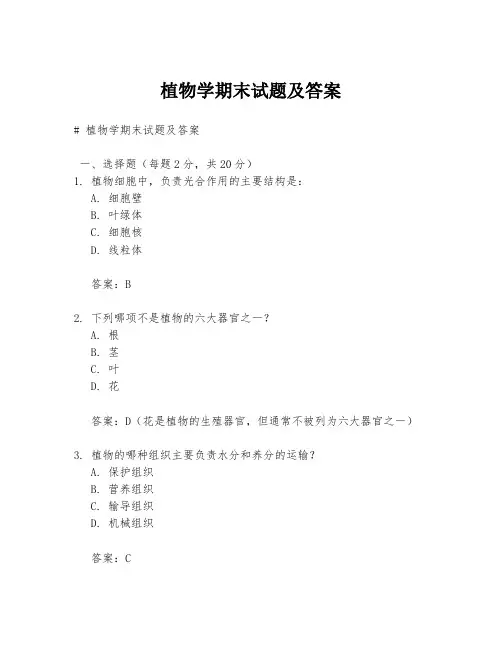 植物学期末试题及答案

# 植物学期末试题及答案

一、选择题（每题 2 分，共 20 分）
1. 植物细胞中，负责光合作用的主要结构是：
A. 细胞壁
B. 叶绿体
C. 细胞核
D. 线粒体

答案：B

2. 下列哪项不是植物的六大器官之一？
A. 根
B. 茎
C. 叶
D. 花

答案：D（花是植物的生殖器官，但通常不被列为六大器官之一）

3. 植物的哪种组织主要负责水分和养分的运输？
A. 保护组织
B. 营养组织
C. 输导组织
D. 机械组织

答案：C